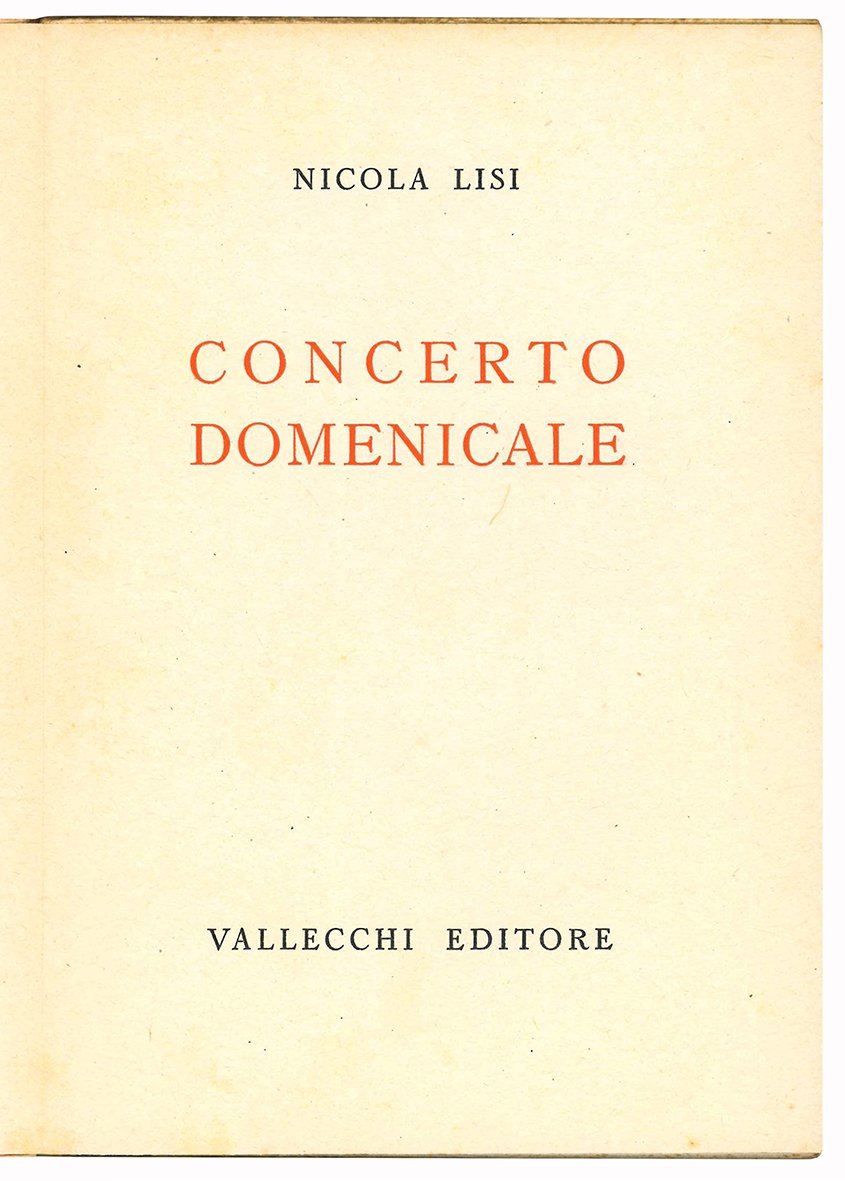 NICOLA LISI

CONCERTO
DOMENICALE

VALLECCHI EDITORE